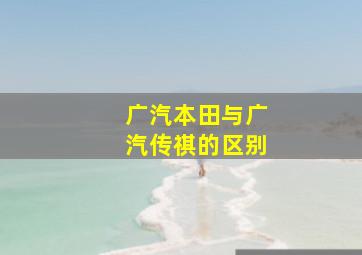 广汽本田与广汽传祺的区别